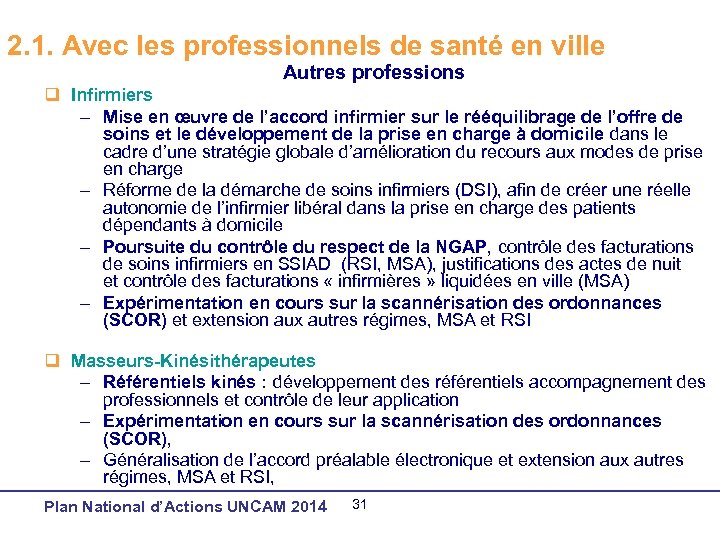 2.1. Avec les professionnels de santé en ville

Autres professions

❑ Infirmiers

– Mise en œuvre de l'accord infirmier sur le rééquilibrage de l'offre de soins et le développement de la prise en charge à domicile dans le cadre d'une stratégie globale d'amélioration du recours aux modes de prise en charge

– Réforme de la démarche de soins infirmiers (DSI), afin de créer une réelle autonomie de l'infirmier libéral dans la prise en charge des patients dépendants à domicile

– Poursuite du contrôle du respect de la NGAP, contrôle des facturations de soins infirmiers en SSIAD (RSI, MSA), justifications des actes de nuit et contrôle des facturations « infirmières » liquidées en ville (MSA)

– Expérimentation en cours sur la scannérisation des ordonnances (SCOR) et extension aux autres régimes, MSA et RSI

❑ Masseurs-Kinésithérapeutes

– Référentiels kinés : développement des référentiels accompagnement des professionnels et contrôle de leur application

– Expérimentation en cours sur la scannérisation des ordonnances (SCOR),

– Généralisation de l'accord préalable électronique et extension aux autres régimes, MSA et RSI,

Plan National d'Actions UNCAM 2014 31